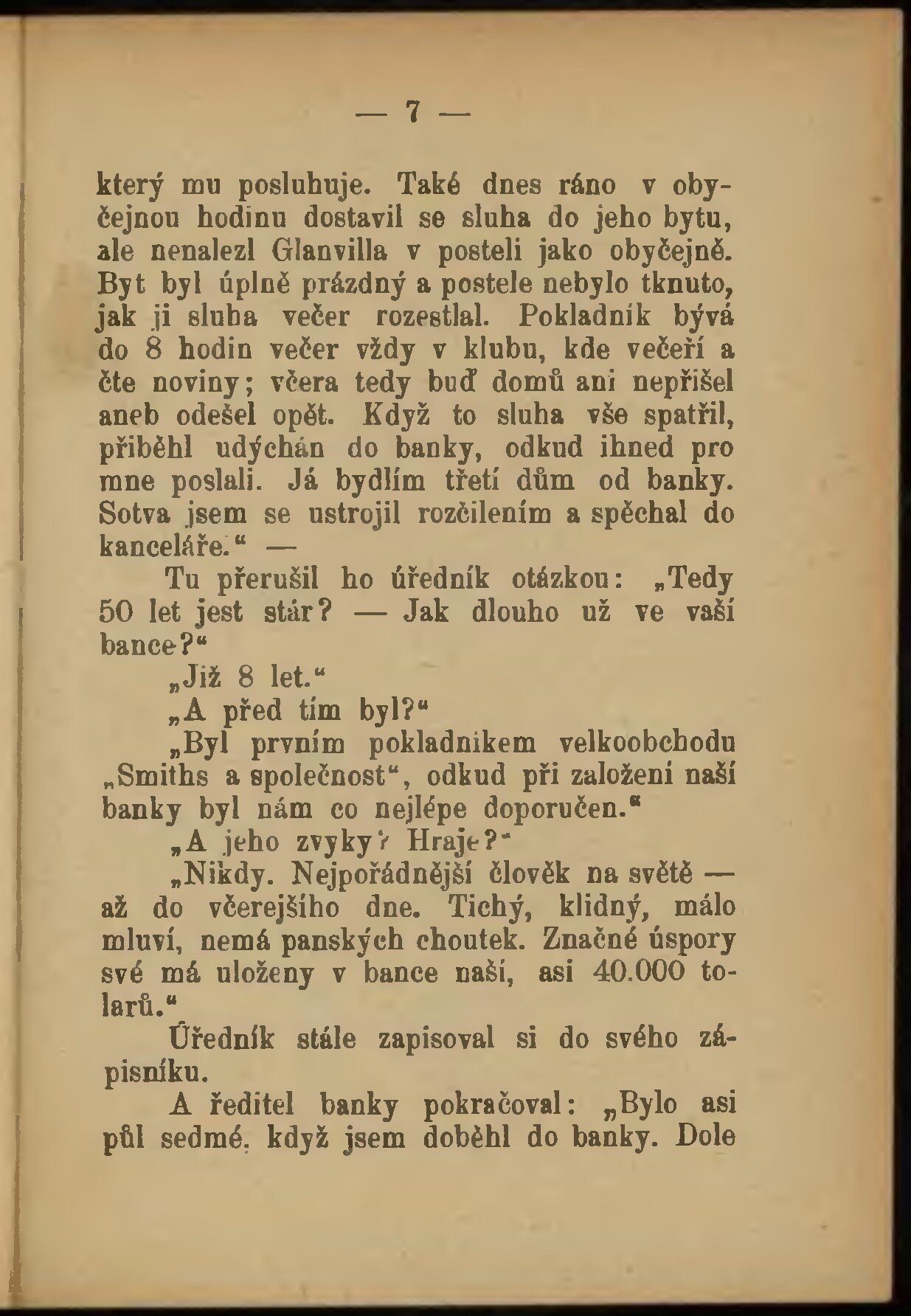 — 7 —

který mu posluhuje. Také dnes ráno v obyčejnou hodinu dostavil se sluha do jeho bytu, ale nenalezl Glanvilla v posteli jako obyčejně. Byt byl úplně prázdný a postele nebylo tknuto, jak ji sluha večer rozestlal. Pokladník bývá do 8 hodin večer vždy v klubu, kde večeří a čte noviny; včera tedy buď domů ani nepřišel aneb odešel opět. Když to sluha vše spatřil, přiběhl udýchán do banky, odkud ihned pro mne poslali. Já bydlím třetí dům od banky. Sotva jsem se ustrojil rozčilením a spěchal do kanceláře." —

Tu přerušil ho úředník otázkou: „Tedy 50 let jest stár? — Jak dlouho už ve vaší bance?"

„Již 8 let."

„A před tím byl?"

„Byl prvním pokladníkem velkoobchodu „Smiths a společnost", odkud při založení naší banky byl nám co nejlépe doporučen."

„A jeho zvyky? Hraje?"

„Nikdy. Nejpořádnější člověk na světě — až do včerejšího dne. Tichý, klidný, málo mluví, nemá panských choutek. Značné úspory své má uloženy v bance naší, asi 40.000 tolarů."

Úředník stále zapisoval si do svého zápisníku.

A ředitel banky pokračoval: „Bylo asi půl sedmé, když jsem doběhl do banky. Dole